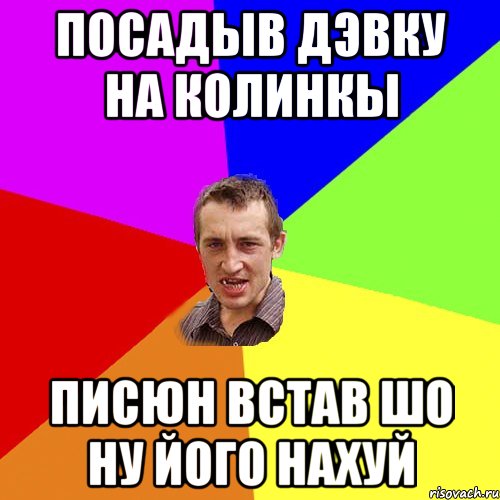 ПОСАДЫВ ДЭВКУ НА КОЛИНКЫ

ПИСЮН ВСТАВ ШО НУ ЙОГО НАХУЙ

risovach.ru